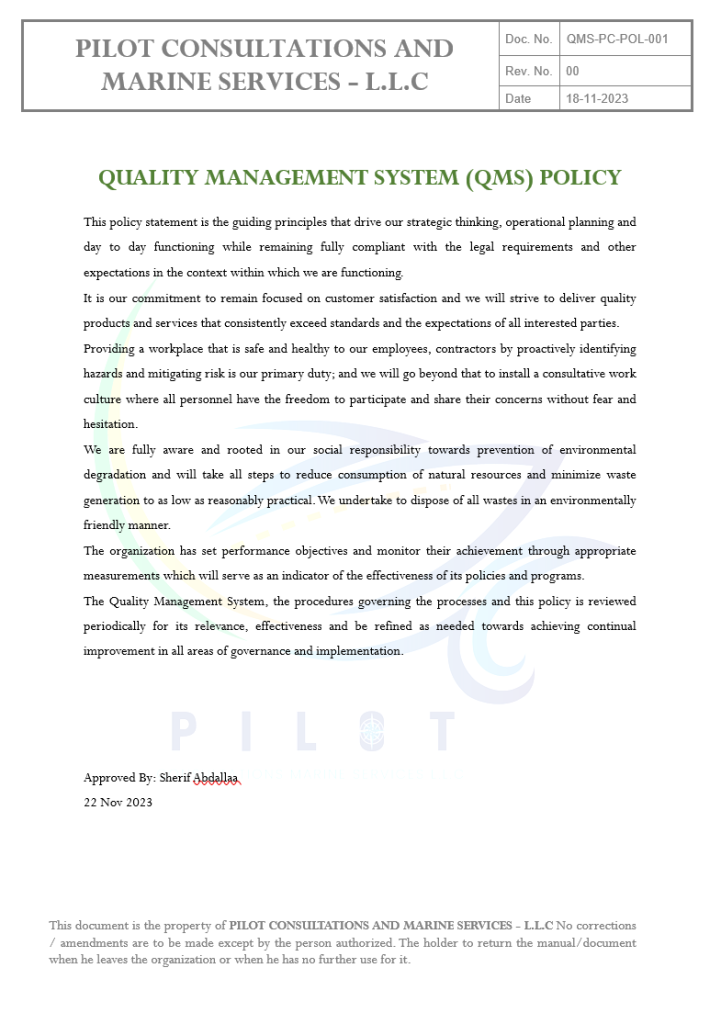 PILOT CONSULTATIONS AND MARINE SERVICES - L.L.C

| Doc. No. | QMS-PC-POL-001 |
|---|---|
| Rev. No. | 00 |
| Date | 18-11-2023 |

QUALITY MANAGEMENT SYSTEM (QMS) POLICY

This policy statement is the guiding principles that drive our strategic thinking, operational planning and day to day functioning while remaining fully compliant with the legal requirements and other expectations in the context within which we are functioning.

It is our commitment to remain focused on customer satisfaction and we will strive to deliver quality products and services that consistently exceed standards and the expectations of all interested parties.

Providing a workplace that is safe and healthy to our employees, contractors by proactively identifying hazards and mitigating risk is our primary duty; and we will go beyond that to install a consultative work culture where all personnel have the freedom to participate and share their concerns without fear and hesitation.

We are fully aware and rooted in our social responsibility towards prevention of environmental degradation and will take all steps to reduce consumption of natural resources and minimize waste generation to as low as reasonably practical. We undertake to dispose of all wastes in an environmentally friendly manner.

The organization has set performance objectives and monitor their achievement through appropriate measurements which will serve as an indicator of the effectiveness of its policies and programs.

The Quality Management System, the procedures governing the processes and this policy is reviewed periodically for its relevance, effectiveness and be refined as needed towards achieving continual improvement in all areas of governance and implementation.

PILOT

Approved By: Sherif Abdallaa
22 Nov 2023

This document is the property of PILOT CONSULTATIONS AND MARINE SERVICES - L.L.C No corrections / amendments are to be made except by the person authorized. The holder to return the manual/document when he leaves the organization or when he has no further use for it.